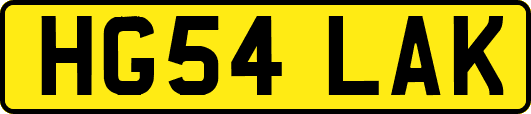 HG54 LAK